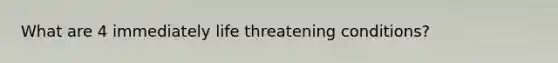 What are 4 immediately life threatening conditions?